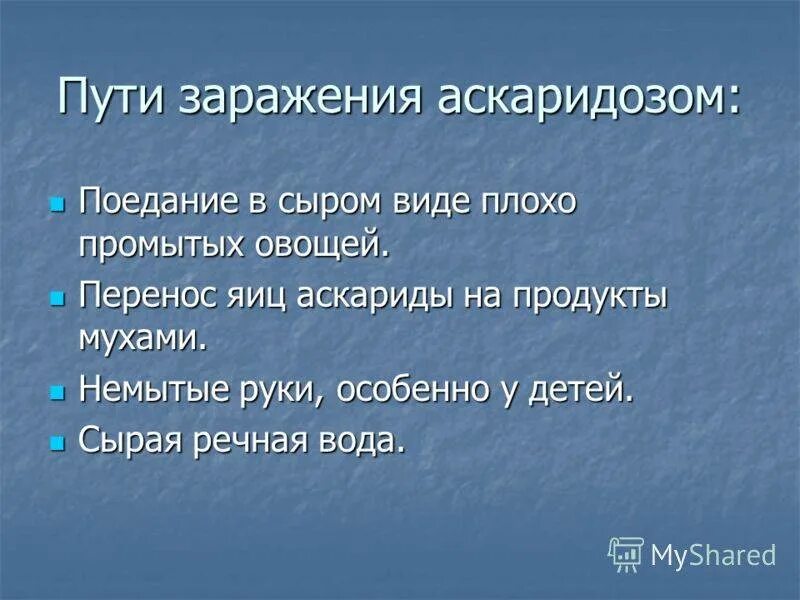 Пути заражения аскаридозом:

- Поедание в сыром виде плохо промытых овощей.
- Перенос яиц аскариды на продукты мухами.
- Немытые руки, особенно у детей.
- Сырая речная вода.

MyShared